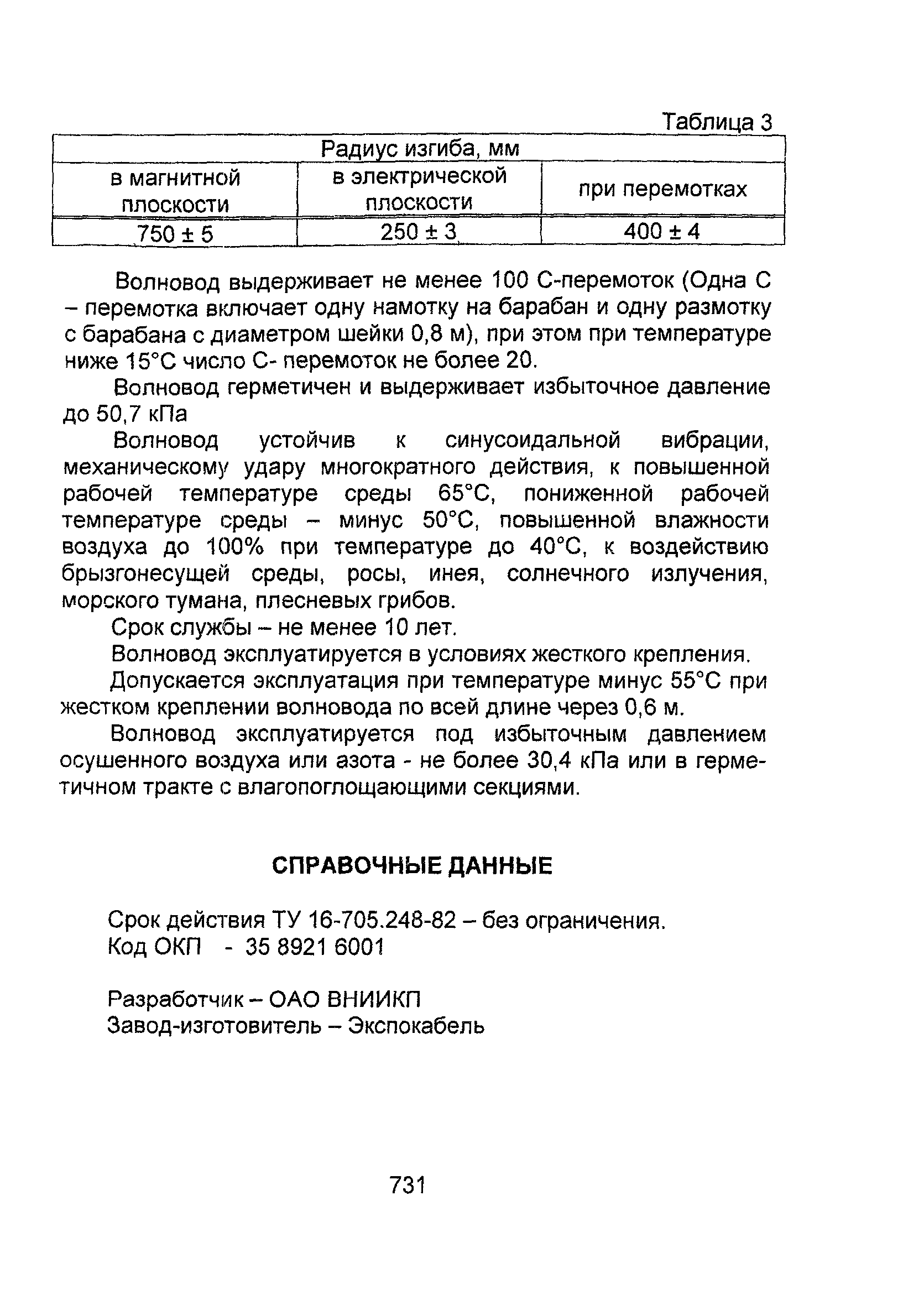 Таблица 3

| Радиус изгиба, мм | | |
|---|---|---|
| в магнитной плоскости | в электрической плоскости | при перемотках |
| 750 ± 5 | 250 ± 3 | 400 ± 4 |

Волновод выдерживает не менее 100 С-перемоток (Одна С – перемотка включает одну намотку на барабан и одну размотку с барабана с диаметром шейки 0,8 м), при этом при температуре ниже 15°С число С- перемоток не более 20.

Волновод герметичен и выдерживает избыточное давление до 50,7 кПа

Волновод устойчив к синусоидальной вибрации, механическому удару многократного действия, к повышенной рабочей температуре среды 65°С, пониженной рабочей температуре среды – минус 50°С, повышенной влажности воздуха до 100% при температуре до 40°С, к воздействию брызгонесущей среды, росы, инея, солнечного излучения, морского тумана, плесневых грибов.

Срок службы – не менее 10 лет.

Волновод эксплуатируется в условиях жесткого крепления.

Допускается эксплуатация при температуре минус 55°С при жестком креплении волновода по всей длине через 0,6 м.

Волновод эксплуатируется под избыточным давлением осушенного воздуха или азота - не более 30,4 кПа или в герметичном тракте с влагопоглощающими секциями.

СПРАВОЧНЫЕ ДАННЫЕ

Срок действия ТУ 16-705.248-82 – без ограничения.
Код ОКП - 35 8921 6001

Разработчик – ОАО ВНИИКП
Завод-изготовитель – Экспокабель

731